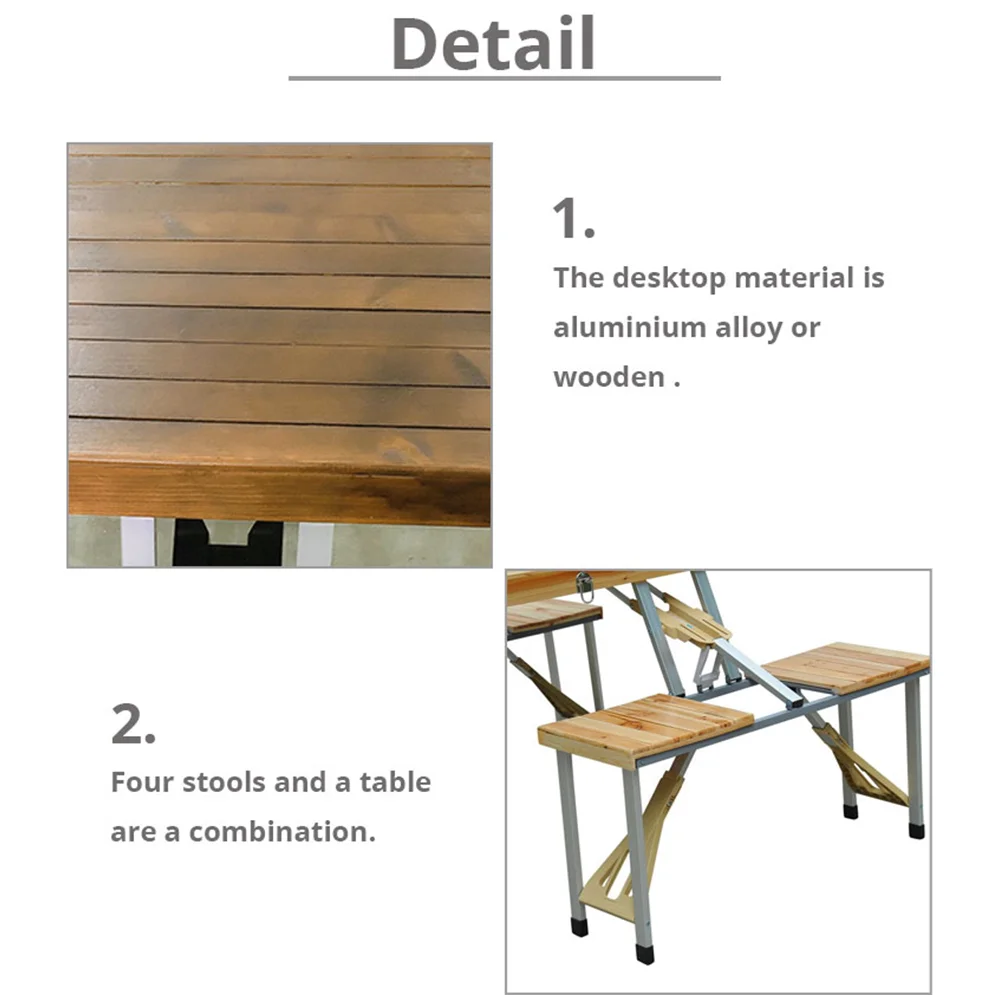 Detail

1.

The desktop material is aluminium alloy or wooden .

2.

Four stools and a table are a combination.